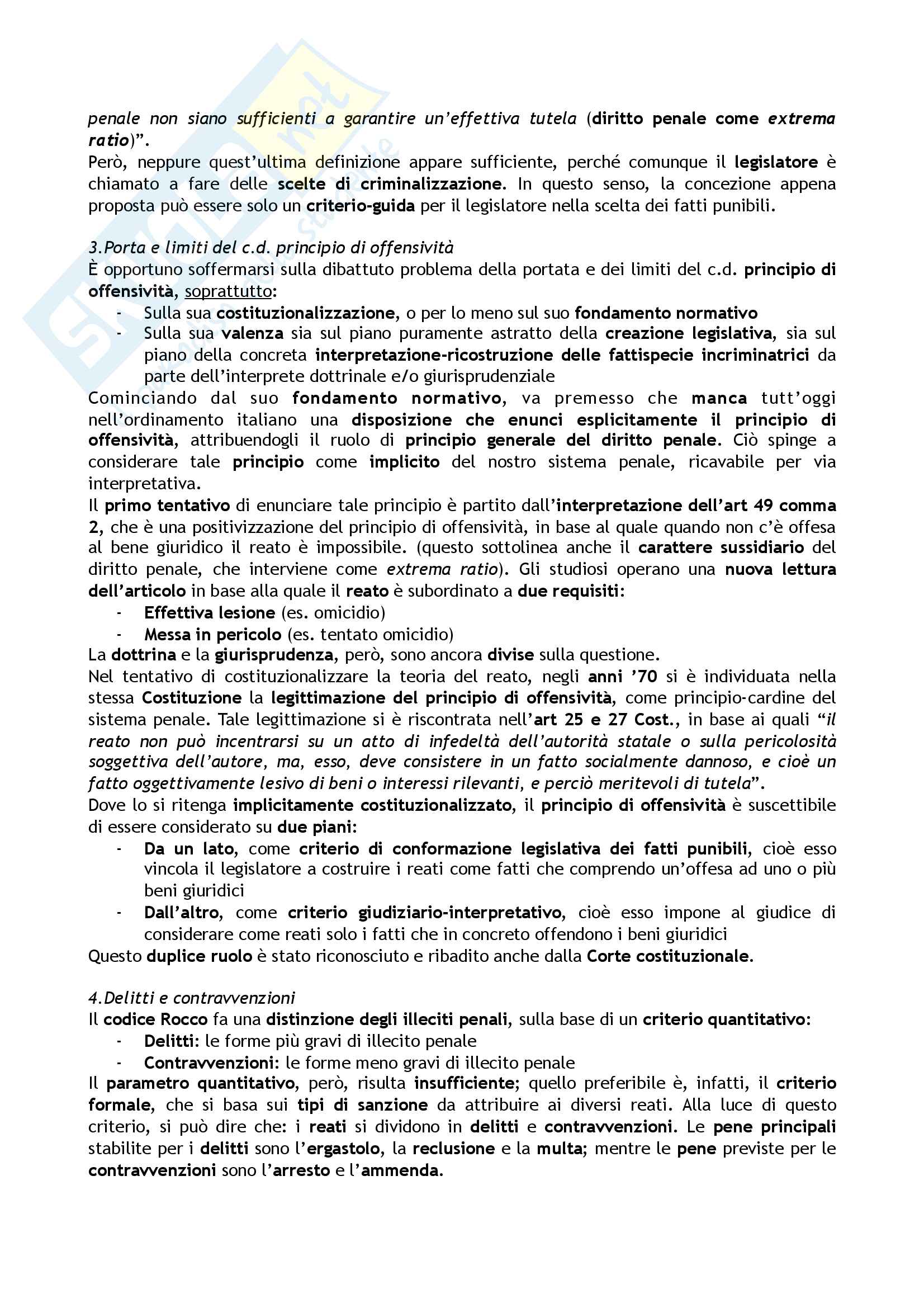 penale non siano sufficienti a garantire un'effettiva tutela (diritto penale come extrema ratio)".
Però, neppure quest'ultima definizione appare sufficiente, perché comunque il legislatore è chiamato a fare delle scelte di criminalizzazione. In questo senso, la concezione appena proposta può essere solo un criterio-guida per il legislatore nella scelta dei fatti punibili.

3.Porta e limiti del c.d. principio di offensività
È opportuno soffermarsi sulla dibattuto problema della portata e dei limiti del c.d. principio di offensività, soprattutto:
- Sulla sua costituzionalizzazione, o per lo meno sul suo fondamento normativo
- Sulla sua valenza sia sul piano puramente astratto della creazione legislativa, sia sul piano della concreta interpretazione-ricostruzione delle fattispecie incriminatrici da parte dell'interprete dottrinale e/o giurisprudenziale
Cominciando dal suo fondamento normativo, va premesso che manca tutt'oggi nell'ordinamento italiano una disposizione che enunci esplicitamente il principio di offensività, attribuendogli il ruolo di principio generale del diritto penale. Ciò spinge a considerare tale principio come implicito del nostro sistema penale, ricavabile per via interpretativa.
Il primo tentativo di enunciare tale principio è partito dall'interpretazione dell'art 49 comma 2, che è una positivizzazione del principio di offensività, in base al quale quando non c'è offesa al bene giuridico il reato è impossibile. (questo sottolinea anche il carattere sussidiario del diritto penale, che interviene come extrema ratio). Gli studiosi operano una nuova lettura dell'articolo in base alla quale il reato è subordinato a due requisiti:
- Effettiva lesione (es. omicidio)
- Messa in pericolo (es. tentato omicidio)
La dottrina e la giurisprudenza, però, sono ancora divise sulla questione.
Nel tentativo di costituzionalizzare la teoria del reato, negli anni '70 si è individuata nella stessa Costituzione la legittimazione del principio di offensività, come principio-cardine del sistema penale. Tale legittimazione si è riscontrata nell'art 25 e 27 Cost., in base ai quali "il reato non può incentrarsi su un atto di infedeltà dell'autorità statale o sulla pericolosità soggettiva dell'autore, ma, esso, deve consistere in un fatto socialmente dannoso, e cioè un fatto oggettivamente lesivo di beni o interessi rilevanti, e perciò meritevoli di tutela".
Dove lo si ritenga implicitamente costituzionalizzato, il principio di offensività è suscettibile di essere considerato su due piani:
- Da un lato, come criterio di conformazione legislativa dei fatti punibili, cioè esso vincola il legislatore a costruire i reati come fatti che comprendo un'offesa ad uno o più beni giuridici
- Dall'altro, come criterio giudiziario-interpretativo, cioè esso impone al giudice di considerare come reati solo i fatti che in concreto offendono i beni giuridici
Questo duplice ruolo è stato riconosciuto e ribadito anche dalla Corte costituzionale.

4.Delitti e contravvenzioni
Il codice Rocco fa una distinzione degli illeciti penali, sulla base di un criterio quantitativo:
- Delitti: le forme più gravi di illecito penale
- Contravvenzioni: le forme meno gravi di illecito penale
Il parametro quantitativo, però, risulta insufficiente; quello preferibile è, infatti, il criterio formale, che si basa sui tipi di sanzione da attribuire ai diversi reati. Alla luce di questo criterio, si può dire che: i reati si dividono in delitti e contravvenzioni. Le pene principali stabilite per i delitti sono l'ergastolo, la reclusione e la multa; mentre le pene previste per le contravvenzioni sono l'arresto e l'ammenda.